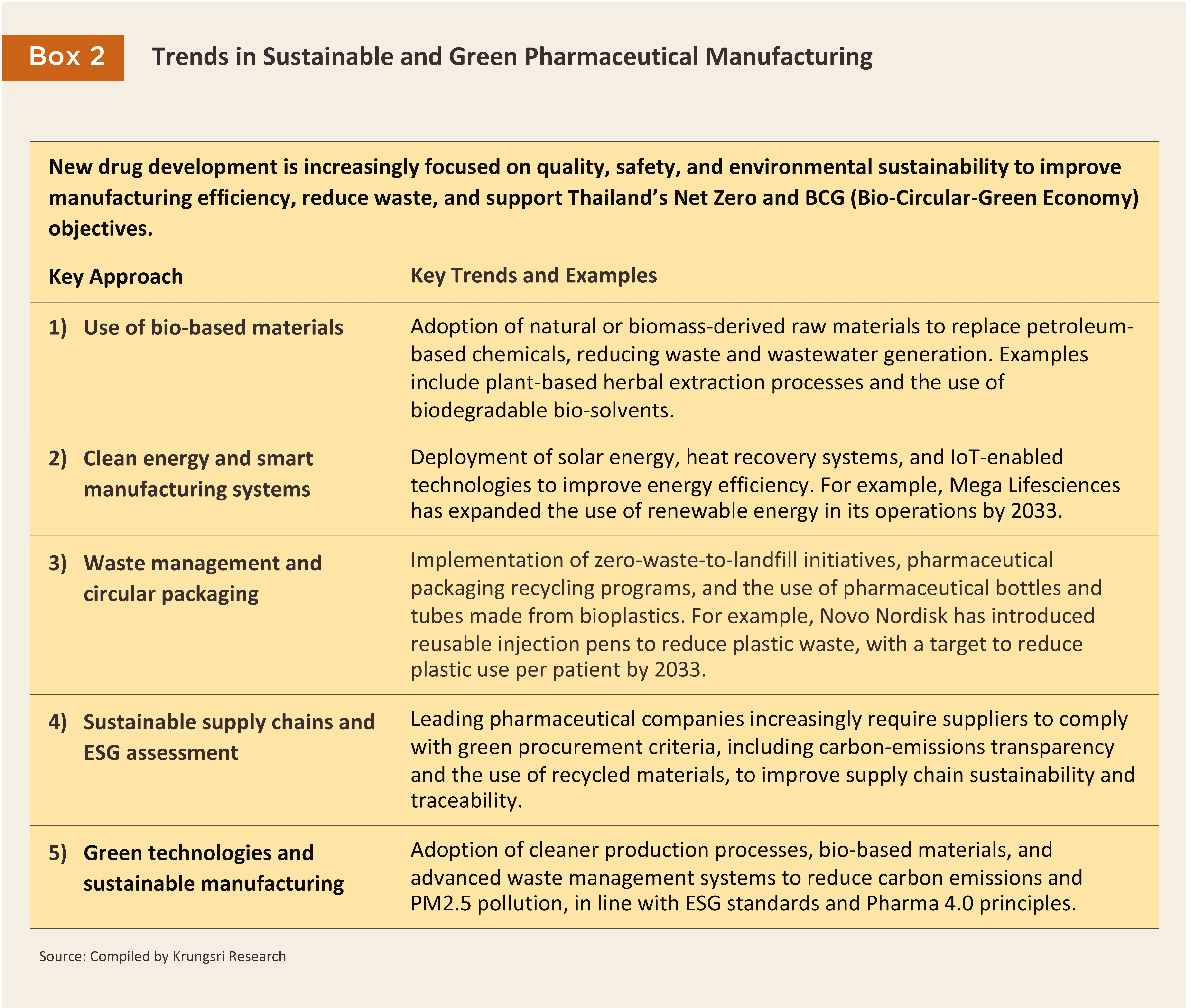 Box 2 Trends in Sustainable and Green Pharmaceutical Manufacturing

New drug development is increasingly focused on quality, safety, and environmental sustainability to improve manufacturing efficiency, reduce waste, and support Thailand's Net Zero and BCG (Bio-Circular-Green Economy) objectives.

| Key Approach | Key Trends and Examples |
|---|---|
| 1) Use of bio-based materials | Adoption of natural or biomass-derived raw materials to replace petroleum-based chemicals, reducing waste and wastewater generation. Examples include plant-based herbal extraction processes and the use of biodegradable bio-solvents. |
| 2) Clean energy and smart manufacturing systems | Deployment of solar energy, heat recovery systems, and IoT-enabled technologies to improve energy efficiency. For example, Mega Lifesciences has expanded the use of renewable energy in its operations by 2033. |
| 3) Waste management and circular packaging | Implementation of zero-waste-to-landfill initiatives, pharmaceutical packaging recycling programs, and the use of pharmaceutical bottles and tubes made from bioplastics. For example, Novo Nordisk has introduced reusable injection pens to reduce plastic waste, with a target to reduce plastic use per patient by 2033. |
| 4) Sustainable supply chains and ESG assessment | Leading pharmaceutical companies increasingly require suppliers to comply with green procurement criteria, including carbon-emissions transparency and the use of recycled materials, to improve supply chain sustainability and traceability. |
| 5) Green technologies and sustainable manufacturing | Adoption of cleaner production processes, bio-based materials, and advanced waste management systems to reduce carbon emissions and PM2.5 pollution, in line with ESG standards and Pharma 4.0 principles. |

Source: Compiled by Krungsri Research